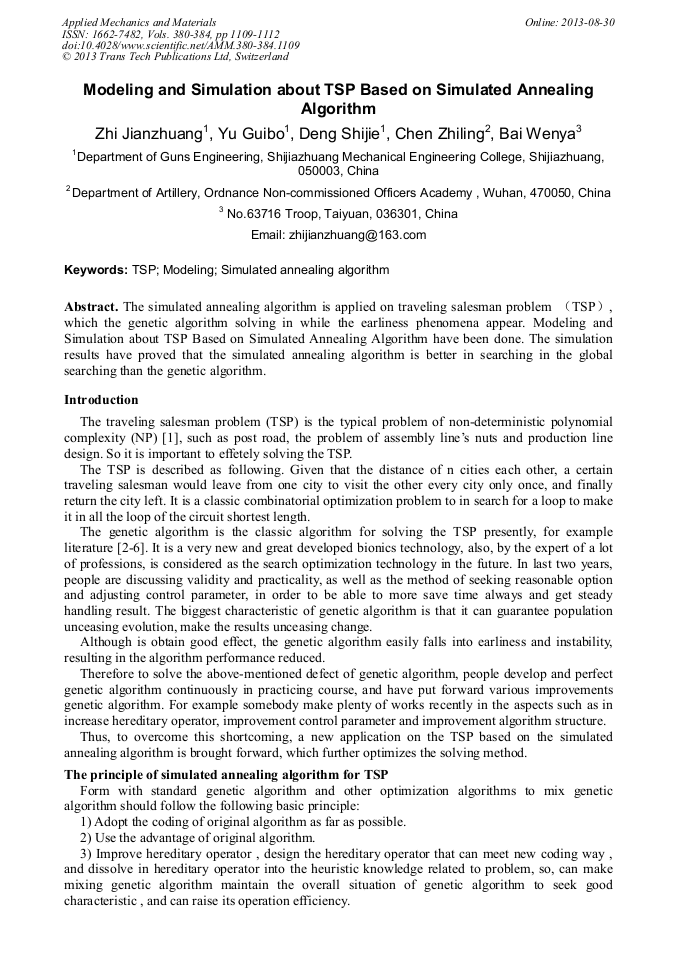 Applied Mechanics and Materials
ISSN: 1662-7482, Vols. 380-384, pp 1109-1112
doi:10.4028/www.scientific.net/AMM.380-384.1109
© 2013 Trans Tech Publications Ltd, Switzerland

Online: 2013-08-30

Modeling and Simulation about TSP Based on Simulated Annealing Algorithm

Zhi Jianzhuang$^1$, Yu Guibo$^1$, Deng Shijie$^1$, Chen Zhiling$^2$, Bai Wenya$^3$

$^1$Department of Guns Engineering, Shijiazhuang Mechanical Engineering College, Shijiazhuang, 050003, China

$^2$Department of Artillery, Ordnance Non-commissioned Officers Academy , Wuhan, 470050, China

$^3$ No.63716 Troop, Taiyuan, 036301, China

Email: zhijianzhuang@163.com

Keywords: TSP; Modeling; Simulated annealing algorithm

Abstract. The simulated annealing algorithm is applied on traveling salesman problem （TSP）, which the genetic algorithm solving in while the earliness phenomena appear. Modeling and Simulation about TSP Based on Simulated Annealing Algorithm have been done. The simulation results have proved that the simulated annealing algorithm is better in searching in the global searching than the genetic algorithm.

Introduction

The traveling salesman problem (TSP) is the typical problem of non-deterministic polynomial complexity (NP) [1], such as post road, the problem of assembly line's nuts and production line design. So it is important to effetely solving the TSP.

The TSP is described as following. Given that the distance of n cities each other, a certain traveling salesman would leave from one city to visit the other every city only once, and finally return the city left. It is a classic combinatorial optimization problem to in search for a loop to make it in all the loop of the circuit shortest length.

The genetic algorithm is the classic algorithm for solving the TSP presently, for example literature [2-6]. It is a very new and great developed bionics technology, also, by the expert of a lot of professions, is considered as the search optimization technology in the future. In last two years, people are discussing validity and practicality, as well as the method of seeking reasonable option and adjusting control parameter, in order to be able to more save time always and get steady handling result. The biggest characteristic of genetic algorithm is that it can guarantee population unceasing evolution, make the results unceasing change.

Although is obtain good effect, the genetic algorithm easily falls into earliness and instability, resulting in the algorithm performance reduced.

Therefore to solve the above-mentioned defect of genetic algorithm, people develop and perfect genetic algorithm continuously in practicing course, and have put forward various improvements genetic algorithm. For example somebody make plenty of works recently in the aspects such as in increase hereditary operator, improvement control parameter and improvement algorithm structure.

Thus, to overcome this shortcoming, a new application on the TSP based on the simulated annealing algorithm is brought forward, which further optimizes the solving method.

The principle of simulated annealing algorithm for TSP

Form with standard genetic algorithm and other optimization algorithms to mix genetic algorithm should follow the following basic principle:

1) Adopt the coding of original algorithm as far as possible.

2) Use the advantage of original algorithm.

3) Improve hereditary operator , design the hereditary operator that can meet new coding way , and dissolve in hereditary operator into the heuristic knowledge related to problem, so, can make mixing genetic algorithm maintain the overall situation of genetic algorithm to seek good characteristic , and can raise its operation efficiency.